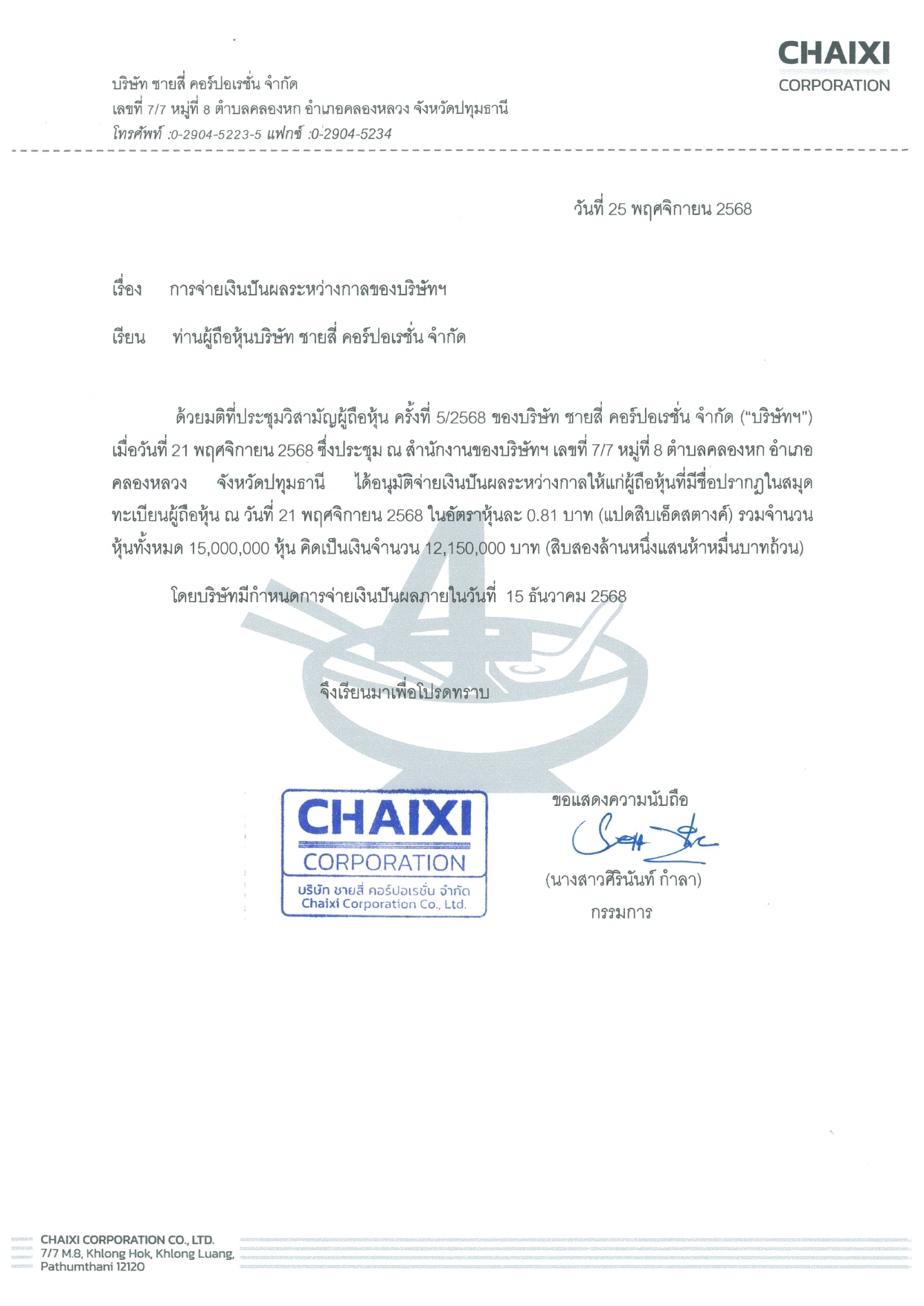 CHAIXI
CORPORATION

บริษัท ชายสี่ คอร์ปอเรชั่น จำกัด
เลขที่ 7/7 หมู่ที่ 8 ตำบลคลองหก อำเภอคลองหลวง จังหวัดปทุมธานี
โทรศัพท์ :0-2904-5223-5 แฟกซ์ :0-2904-5234

วันที่ 25 พฤศจิกายน 2568

เรื่อง การจ่ายเงินปันผลระหว่างกาลของบริษัทฯ

เรียน ท่านผู้ถือหุ้นบริษัท ชายสี่ คอร์ปอเรชั่น จำกัด

ด้วยมติที่ประชุมวิสามัญผู้ถือหุ้น ครั้งที่ 5/2568 ของบริษัท ชายสี่ คอร์ปอเรชั่น จำกัด ("บริษัทฯ") เมื่อวันที่ 21 พฤศจิกายน 2568 ซึ่งประชุม ณ สำนักงานของบริษัทฯ เลขที่ 7/7 หมู่ที่ 8 ตำบลคลองหก อำเภอคลองหลวง จังหวัดปทุมธานี ได้อนุมัติจ่ายเงินปันผลระหว่างกาลให้แก่ผู้ถือหุ้นที่มีชื่อปรากฏในสมุดทะเบียนผู้ถือหุ้น ณ วันที่ 21 พฤศจิกายน 2568 ในอัตราหุ้นละ 0.81 บาท (แปดสิบเอ็ดสตางค์) รวมจำนวนหุ้นทั้งหมด 15,000,000 หุ้น คิดเป็นเงินจำนวน 12,150,000 บาท (สิบสองล้านหนึ่งแสนห้าหมื่นบาทถ้วน)

โดยบริษัทมีกำหนดการจ่ายเงินปันผลภายในวันที่ 15 ธันวาคม 2568

จึงเรียนมาเพื่อโปรดทราบ

CHAIXI
CORPORATION
บริษัท ชายสี่ คอร์ปอเรชั่น จำกัด
Chaixi Corporation Co., Ltd.

ขอแสดงความนับถือ

(นางสาวศิรินันท์ กำลา)
กรรมการ

CHAIXI CORPORATION CO., LTD.
7/7 M.8, Khlong Hok, Khlong Luang,
Pathumthani 12120